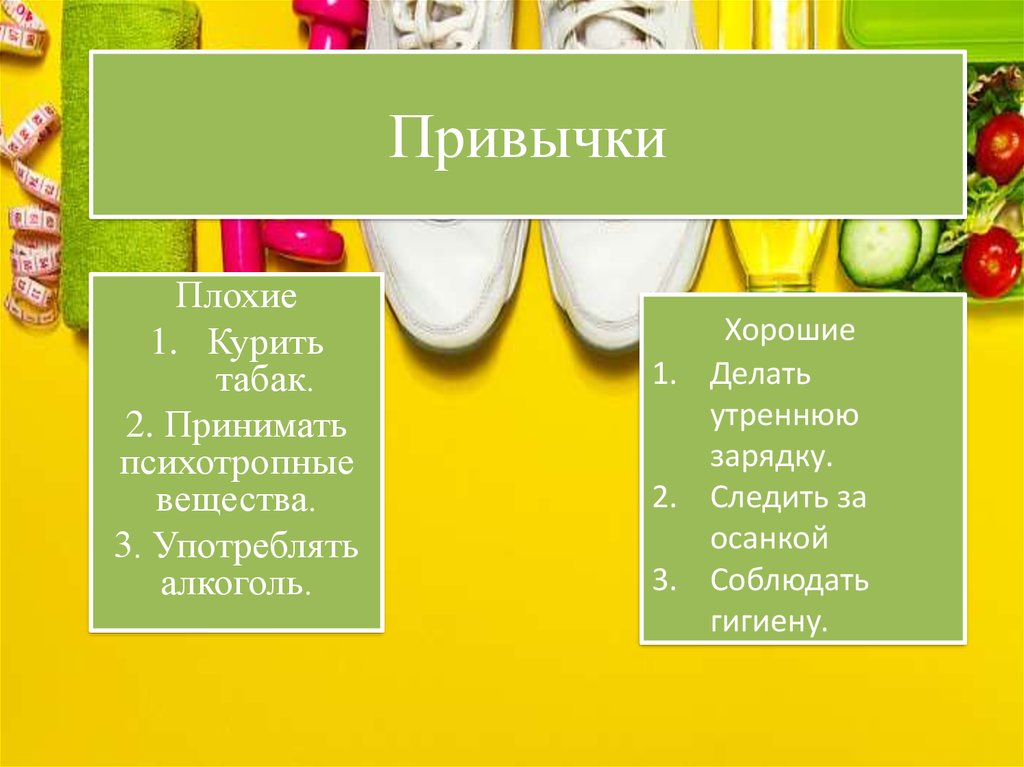 Привычки

Плохие
1. Курить табак.
2. Принимать психотропные вещества.
3. Употреблять алкоголь.

Хорошие
1. Делать утреннюю зарядку.
2. Следить за осанкой
3. Соблюдать гигиену.